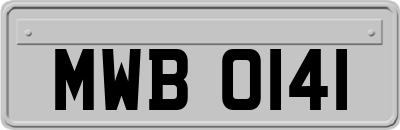 MWB 0141